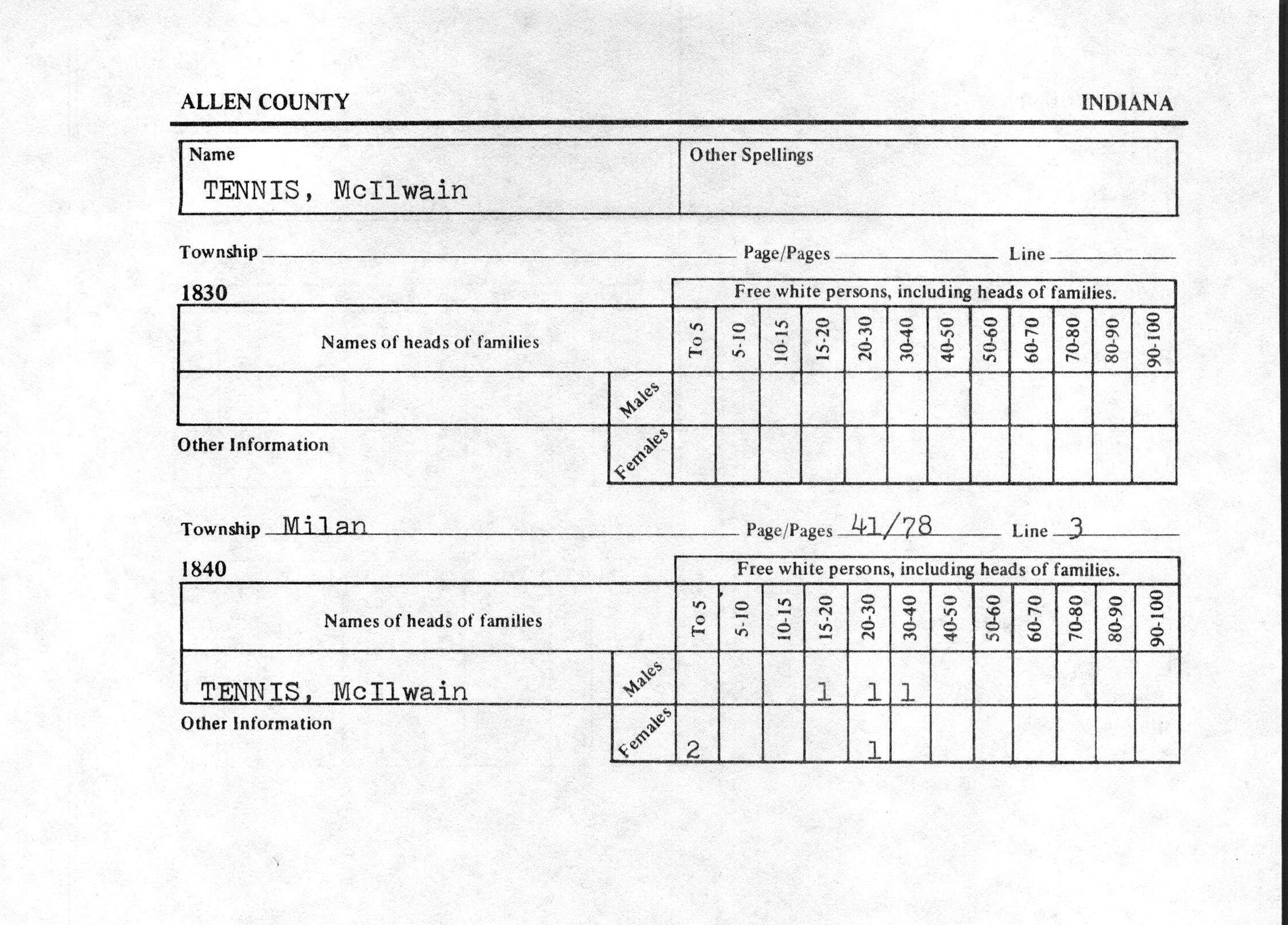 ALLEN COUNTY INDIANA

| Name | Other Spellings |
|---|---|
| TENNIS, McIlwain | |

Township ______ Page/Pages ______ Line ______

1830

Free white persons, including heads of families.

| Names of heads of families | | To 5 | 5-10 | 10-15 | 15-20 | 20-30 | 30-40 | 40-50 | 50-60 | 60-70 | 70-80 | 80-90 | 90-100 |
|---|---|---|---|---|---|---|---|---|---|---|---|---|---|
| | Males | | | | | | | | | | | | |
| Other Information | Females | | | | | | | | | | | | |

Township Milan Page/Pages 41/78 Line 3

1840

Free white persons, including heads of families.

| Names of heads of families | | To 5 | 5-10 | 10-15 | 15-20 | 20-30 | 30-40 | 40-50 | 50-60 | 60-70 | 70-80 | 80-90 | 90-100 |
|---|---|---|---|---|---|---|---|---|---|---|---|---|---|
| TENNIS, McIlwain | Males | | | | 1 | 1 | 1 | | | | | | |
| Other Information | Females | 2 | | | | 1 | | | | | | | |